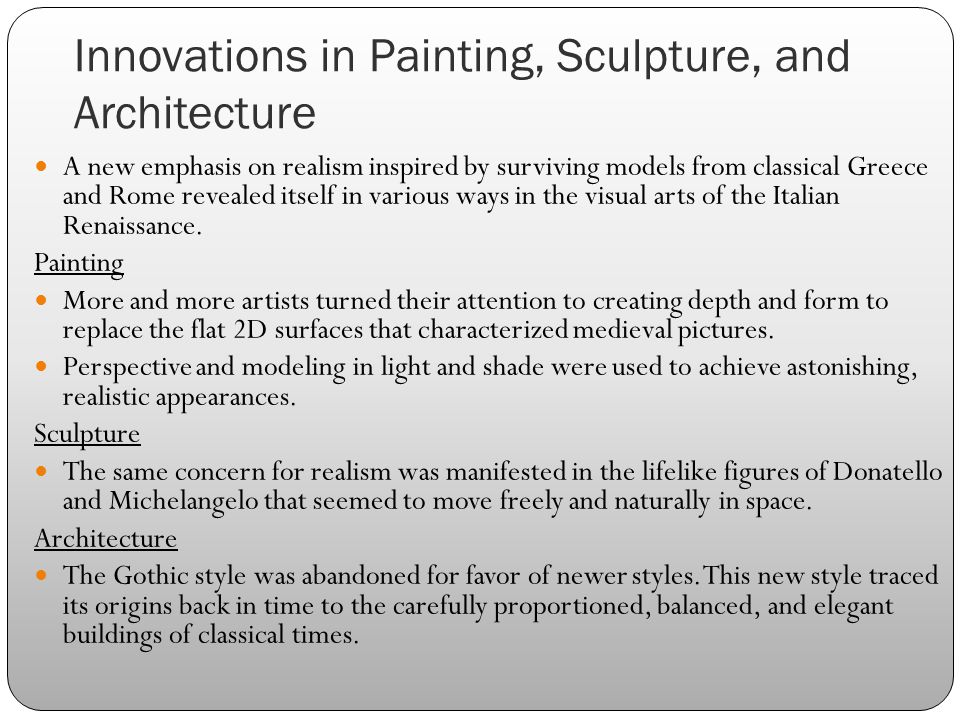 Innovations in Painting, Sculpture, and Architecture

- A new emphasis on realism inspired by surviving models from classical Greece and Rome revealed itself in various ways in the visual arts of the Italian Renaissance.

Painting

- More and more artists turned their attention to creating depth and form to replace the flat 2D surfaces that characterized medieval pictures.
- Perspective and modeling in light and shade were used to achieve astonishing, realistic appearances.

Sculpture

- The same concern for realism was manifested in the lifelike figures of Donatello and Michelangelo that seemed to move freely and naturally in space.

Architecture

- The Gothic style was abandoned for favor of newer styles. This new style traced its origins back in time to the carefully proportioned, balanced, and elegant buildings of classical times.